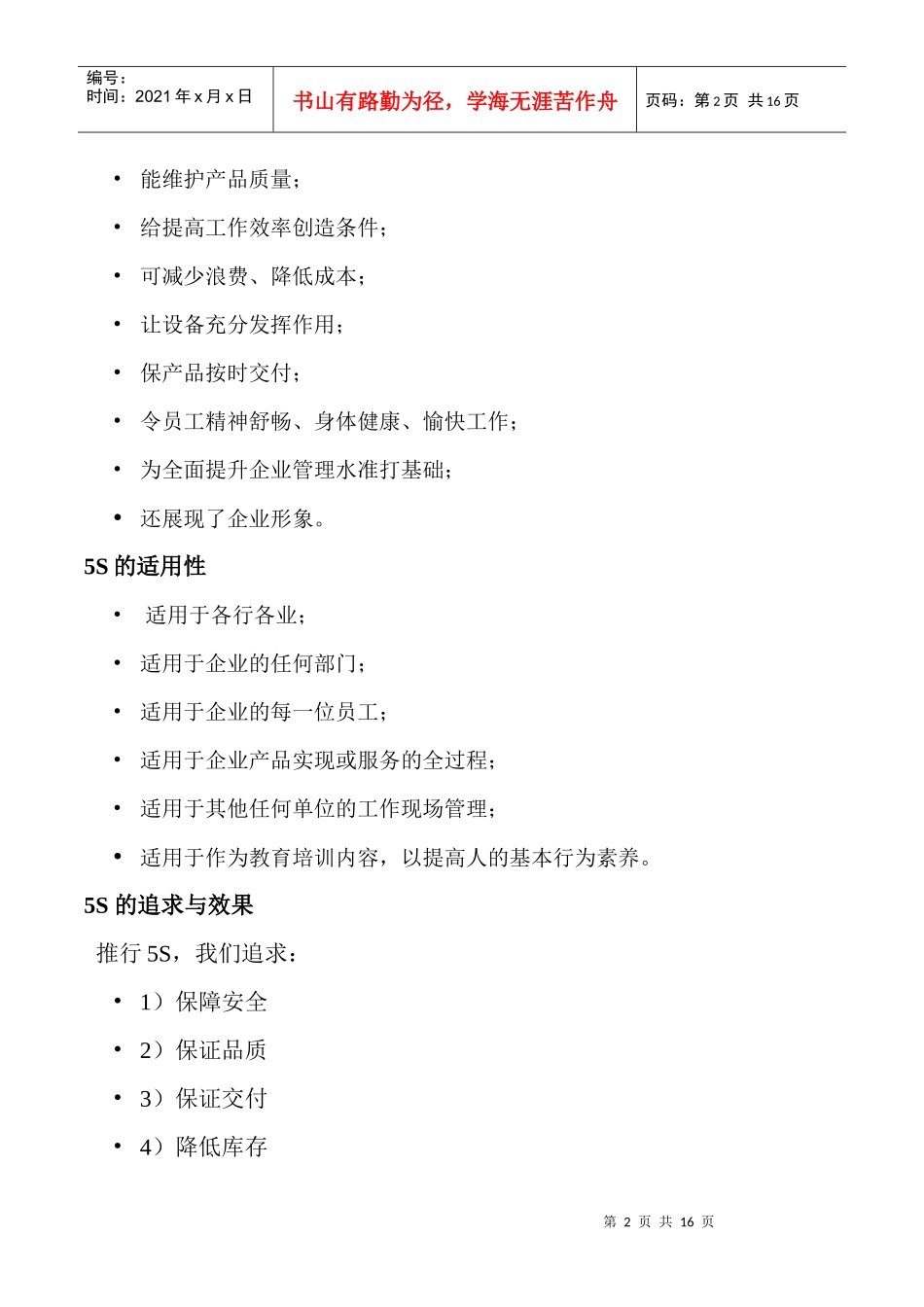 编号：
时间：2021 年 x 月 x 日

书山有路勤为径，学海无涯苦作舟

页码：第 2 页 共 16 页

• 能维护产品质量；
• 给提高工作效率创造条件；
• 可减少浪费、降低成本；
• 让设备充分发挥作用；
• 保产品按时交付；
• 令员工精神舒畅、身体健康、愉快工作；
• 为全面提升企业管理水准打基础；
• 还展现了企业形象。

5S 的适用性

• 适用于各行各业；
• 适用于企业的任何部门；
• 适用于企业的每一位员工；
• 适用于企业产品实现或服务的全过程；
• 适用于其他任何单位的工作现场管理；
• 适用于作为教育培训内容，以提高人的基本行为素养。

5S 的追求与效果

推行 5S，我们追求：

• 1）保障安全
• 2）保证品质
• 3）保证交付
• 4）降低库存

第 2 页 共 16 页